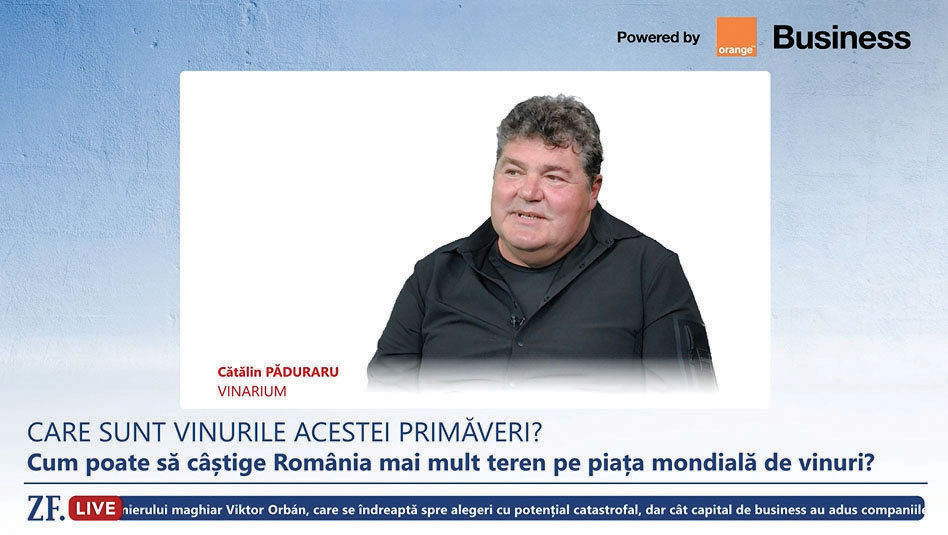 Powered by orange Business

Cătălin PĂDURARU
VINARIUM

CARE SUNT VINURILE ACESTEI PRIMĂVERI?
Cum poate să câștige România mai mult teren pe piața mondială de vinuri?

ZF. LIVE nierului maghiar Viktor Orbán, care se îndreaptă spre alegeri cu potențial catastrofal, dar cât capital de business au adus companiile